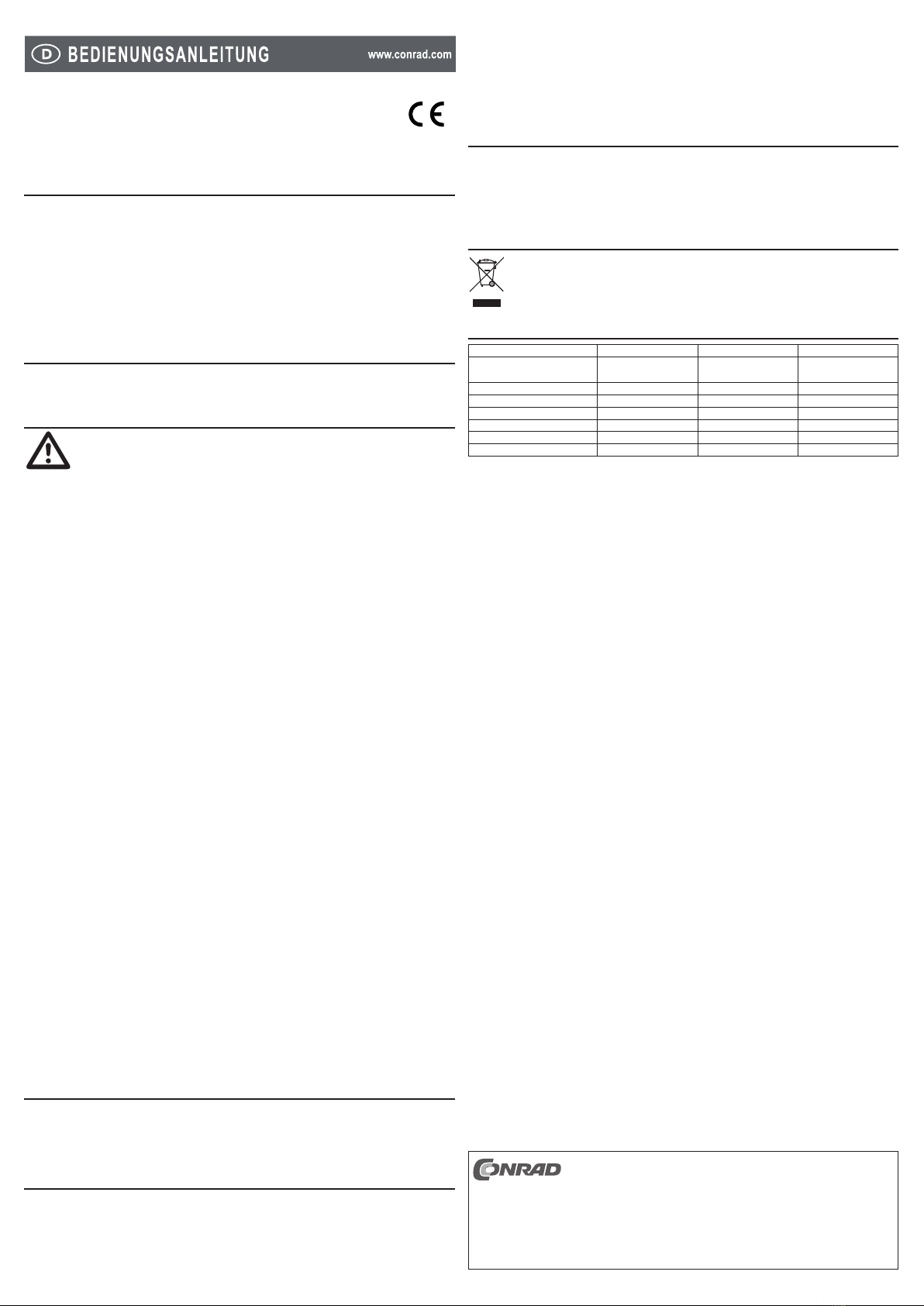 D BEDIENUNGSANLEITUNG www.conrad.com

CE

CONRAD